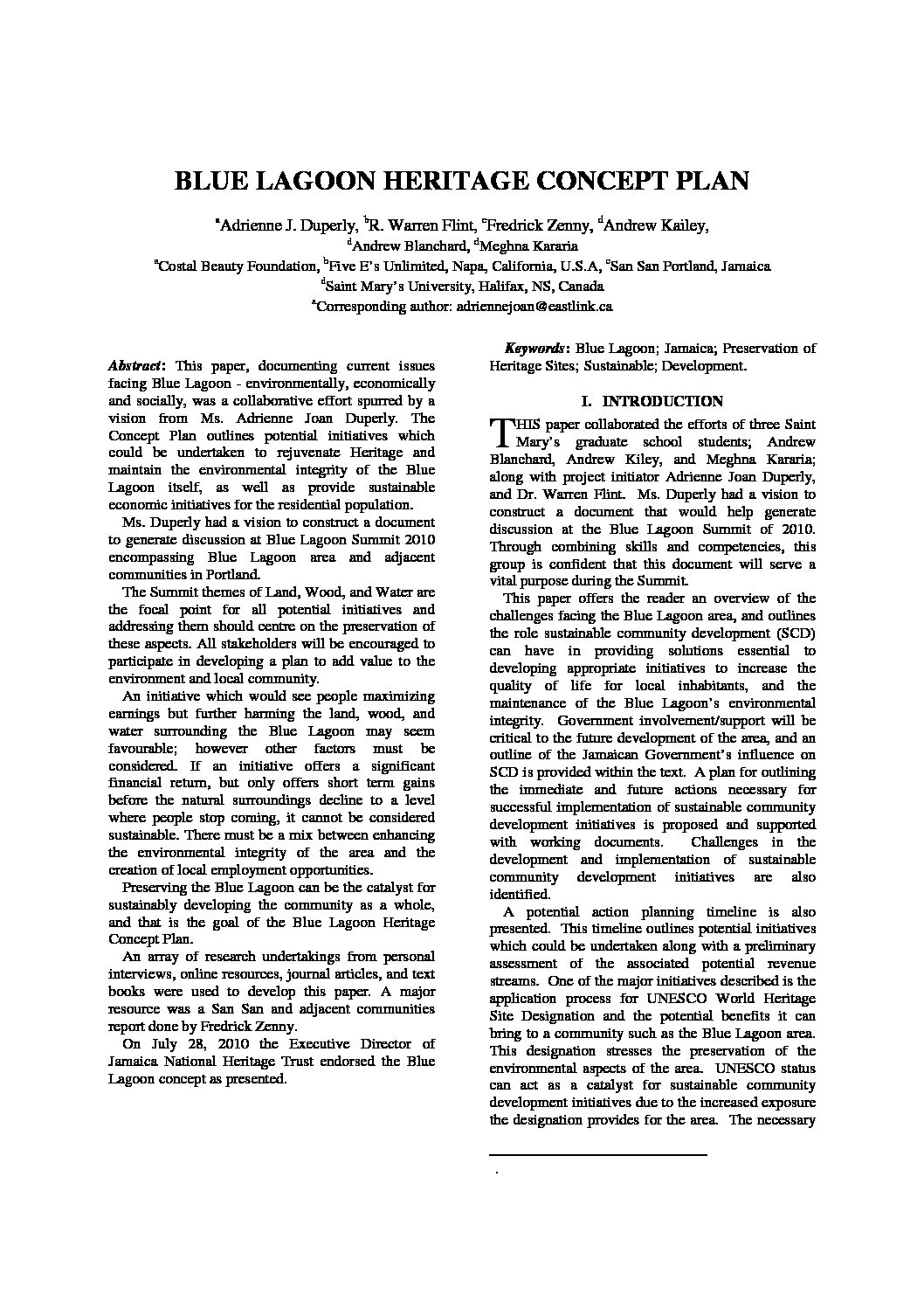 BLUE LAGOON HERITAGE CONCEPT PLAN

$^a$Adrienne J. Duperly, $^b$R. Warren Flint, $^c$Fredrick Zenny, $^d$Andrew Kailey, $^d$Andrew Blanchard, $^d$Meghna Kararia

$^a$Costal Beauty Foundation, $^b$Five E's Unlimited, Napa, California, U.S.A, $^c$San San Portland, Jamaica

$^d$Saint Mary's University, Halifax, NS, Canada

$^a$Corresponding author: adriennejoan@eastlink.ca

Abstract: This paper, documenting current issues facing Blue Lagoon - environmentally, economically and socially, was a collaborative effort spurred by a vision from Ms. Adrienne Joan Duperly. The Concept Plan outlines potential initiatives which could be undertaken to rejuvenate Heritage and maintain the environmental integrity of the Blue Lagoon itself, as well as provide sustainable economic initiatives for the residential population.

Ms. Duperly had a vision to construct a document to generate discussion at Blue Lagoon Summit 2010 encompassing Blue Lagoon area and adjacent communities in Portland.

The Summit themes of Land, Wood, and Water are the focal point for all potential initiatives and addressing them should centre on the preservation of these aspects. All stakeholders will be encouraged to participate in developing a plan to add value to the environment and local community.

An initiative which would see people maximizing earnings but further harming the land, wood, and water surrounding the Blue Lagoon may seem favourable; however other factors must be considered. If an initiative offers a significant financial return, but only offers short term gains before the natural surroundings decline to a level where people stop coming, it cannot be considered sustainable. There must be a mix between enhancing the environmental integrity of the area and the creation of local employment opportunities.

Preserving the Blue Lagoon can be the catalyst for sustainably developing the community as a whole, and that is the goal of the Blue Lagoon Heritage Concept Plan.

An array of research undertakings from personal interviews, online resources, journal articles, and text books were used to develop this paper. A major resource was a San San and adjacent communities report done by Fredrick Zenny.

On July 28, 2010 the Executive Director of Jamaica National Heritage Trust endorsed the Blue Lagoon concept as presented.

Keywords: Blue Lagoon; Jamaica; Preservation of Heritage Sites; Sustainable; Development.

I. INTRODUCTION

THIS paper collaborated the efforts of three Saint Mary's graduate school students; Andrew Blanchard, Andrew Kiley, and Meghna Kararia; along with project initiator Adrienne Joan Duperly, and Dr. Warren Flint. Ms. Duperly had a vision to construct a document that would help generate discussion at the Blue Lagoon Summit of 2010. Through combining skills and competencies, this group is confident that this document will serve a vital purpose during the Summit.

This paper offers the reader an overview of the challenges facing the Blue Lagoon area, and outlines the role sustainable community development (SCD) can have in providing solutions essential to developing appropriate initiatives to increase the quality of life for local inhabitants, and the maintenance of the Blue Lagoon's environmental integrity. Government involvement/support will be critical to the future development of the area, and an outline of the Jamaican Government's influence on SCD is provided within the text. A plan for outlining the immediate and future actions necessary for successful implementation of sustainable community development initiatives is proposed and supported with working documents. Challenges in the development and implementation of sustainable community development initiatives are also identified.

A potential action planning timeline is also presented. This timeline outlines potential initiatives which could be undertaken along with a preliminary assessment of the associated potential revenue streams. One of the major initiatives described is the application process for UNESCO World Heritage Site Designation and the potential benefits it can bring to a community such as the Blue Lagoon area. This designation stresses the preservation of the environmental aspects of the area. UNESCO status can act as a catalyst for sustainable community development initiatives due to the increased exposure the designation provides for the area. The necessary

.